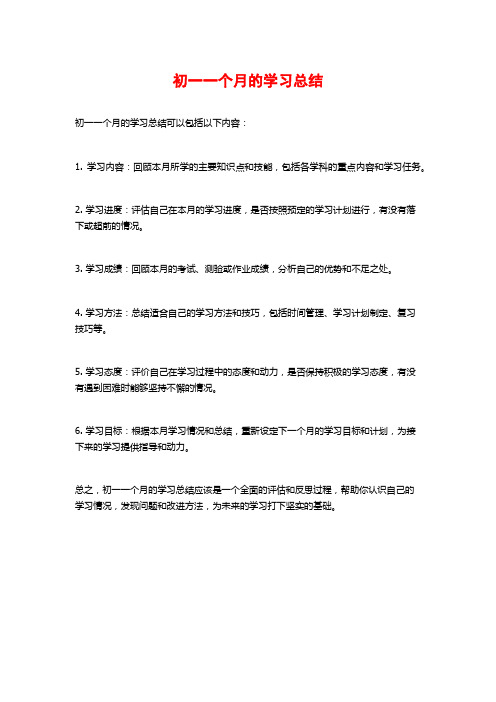 初一一个月的学习总结

初一一个月的学习总结可以包括以下内容：

1. 学习内容：回顾本月所学的主要知识点和技能，包括各学科的重点内容和学习任务。

2. 学习进度：评估自己在本月的学习进度，是否按照预定的学习计划进行，有没有落下或超前的情况。

3. 学习成绩：回顾本月的考试、测验或作业成绩，分析自己的优势和不足之处。

4. 学习方法：总结适合自己的学习方法和技巧，包括时间管理、学习计划制定、复习技巧等。

5. 学习态度：评价自己在学习过程中的态度和动力，是否保持积极的学习态度，有没有遇到困难时能够坚持不懈的情况。

6. 学习目标：根据本月学习情况和总结，重新设定下一个月的学习目标和计划，为接下来的学习提供指导和动力。

总之，初一一个月的学习总结应该是一个全面的评估和反思过程，帮助你认识自己的学习情况，发现问题和改进方法，为未来的学习打下坚实的基础。